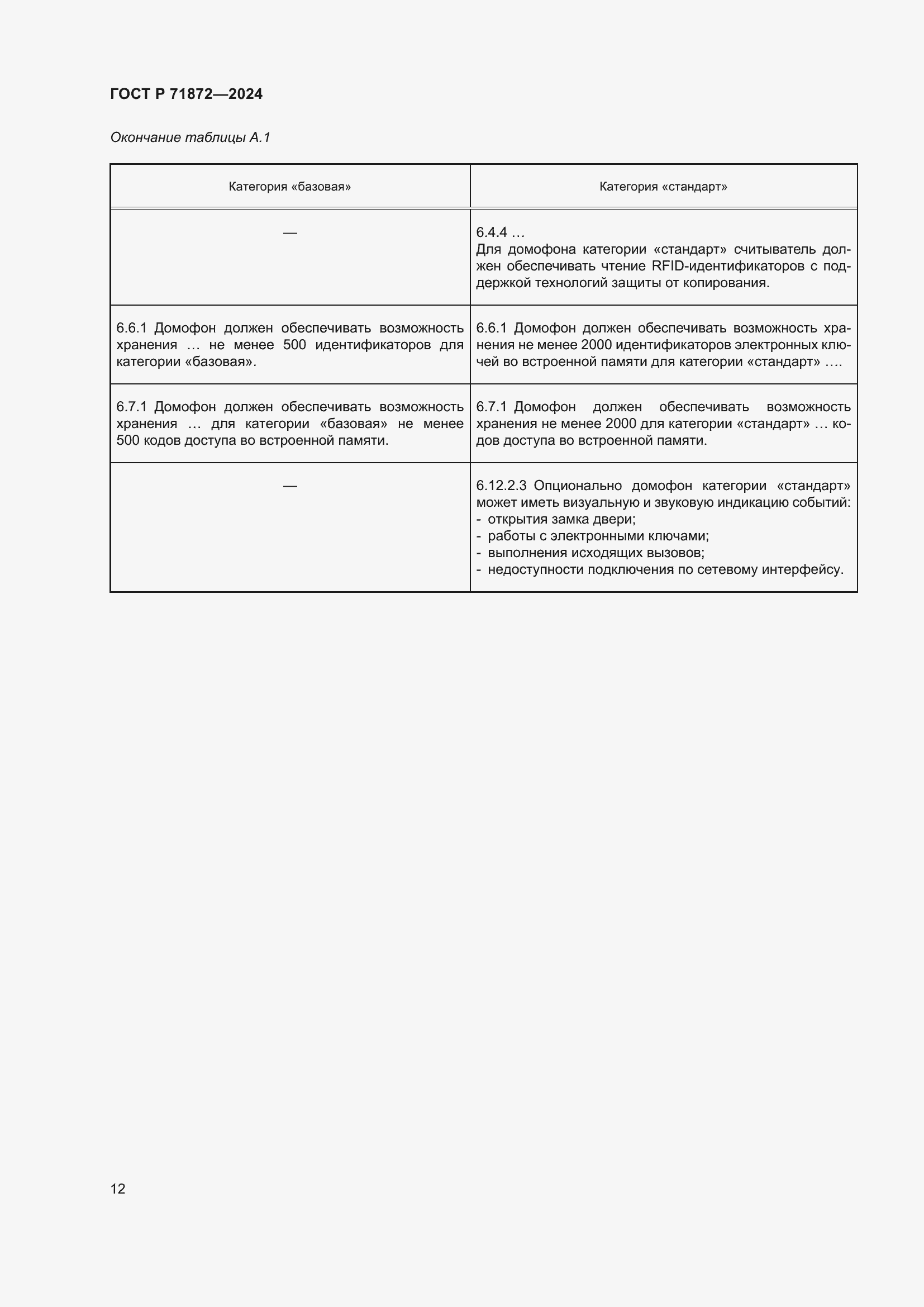 ГОСТ Р 71872—2024

Окончание таблицы А.1

| Категория «базовая» | Категория «стандарт» |
|---|---|
| — | 6.4.4 … Для домофона категории «стандарт» считыватель должен обеспечивать чтение RFID-идентификаторов с поддержкой технологий защиты от копирования. |
| 6.6.1 Домофон должен обеспечивать возможность хранения … не менее 500 идентификаторов для категории «базовая». | 6.6.1 Домофон должен обеспечивать возможность хранения не менее 2000 идентификаторов электронных ключей во встроенной памяти для категории «стандарт» …. |
| 6.7.1 Домофон должен обеспечивать возможность хранения … для категории «базовая» не менее 500 кодов доступа во встроенной памяти. | 6.7.1 Домофон должен обеспечивать возможность хранения не менее 2000 для категории «стандарт» … кодов доступа во встроенной памяти. |
| — | 6.12.2.3 Опционально домофон категории «стандарт» может иметь визуальную и звуковую индикацию событий: - открытия замка двери; - работы с электронными ключами; - выполнения исходящих вызовов; - недоступности подключения по сетевому интерфейсу. |

12